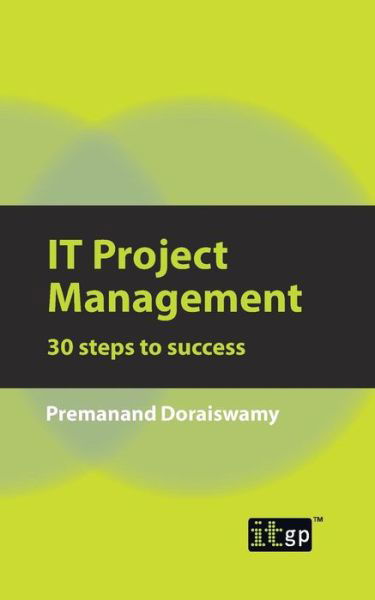 IT Project Management

30 steps to success

Premanand Doraiswamy

itgp™